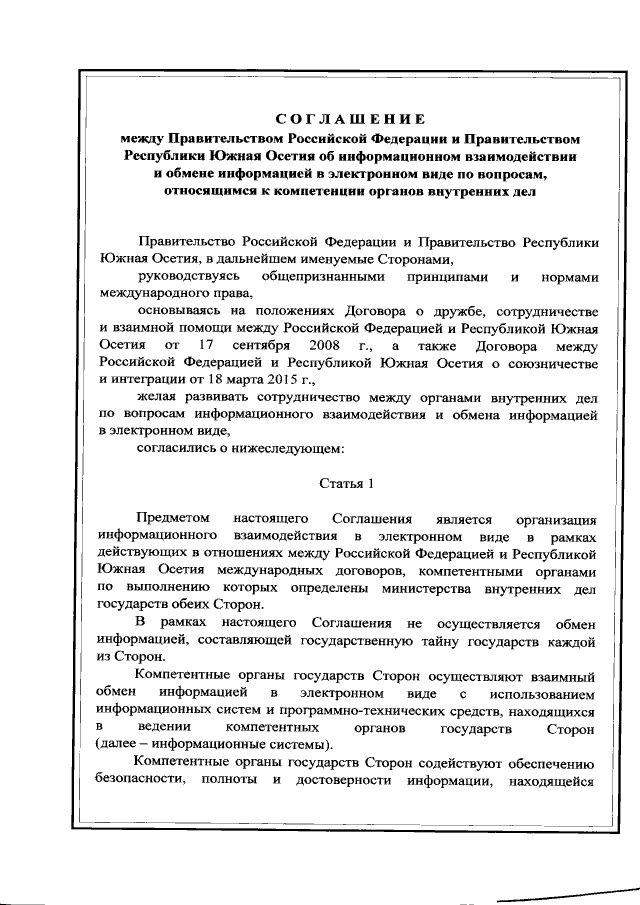 СОГЛАШЕНИЕ
между Правительством Российской Федерации и Правительством Республики Южная Осетия об информационном взаимодействии и обмене информацией в электронном виде по вопросам, относящимся к компетенции органов внутренних дел

Правительство Российской Федерации и Правительство Республики Южная Осетия, в дальнейшем именуемые Сторонами,

руководствуясь общепризнанными принципами и нормами международного права,

основываясь на положениях Договора о дружбе, сотрудничестве и взаимной помощи между Российской Федерацией и Республикой Южная Осетия от 17 сентября 2008 г., а также Договора между Российской Федерацией и Республикой Южная Осетия о союзничестве и интеграции от 18 марта 2015 г.,

желая развивать сотрудничество между органами внутренних дел по вопросам информационного взаимодействия и обмена информацией в электронном виде,

согласились о нижеследующем:

Статья 1

Предметом настоящего Соглашения является организация информационного взаимодействия в электронном виде в рамках действующих в отношениях между Российской Федерацией и Республикой Южная Осетия международных договоров, компетентными органами по выполнению которых определены министерства внутренних дел государств обеих Сторон.

В рамках настоящего Соглашения не осуществляется обмен информацией, составляющей государственную тайну государств каждой из Сторон.

Компетентные органы государств Сторон осуществляют взаимный обмен информацией в электронном виде с использованием информационных систем и программно-технических средств, находящихся в ведении компетентных органов государств Сторон (далее – информационные системы).

Компетентные органы государств Сторон содействуют обеспечению безопасности, полноты и достоверности информации, находящейся